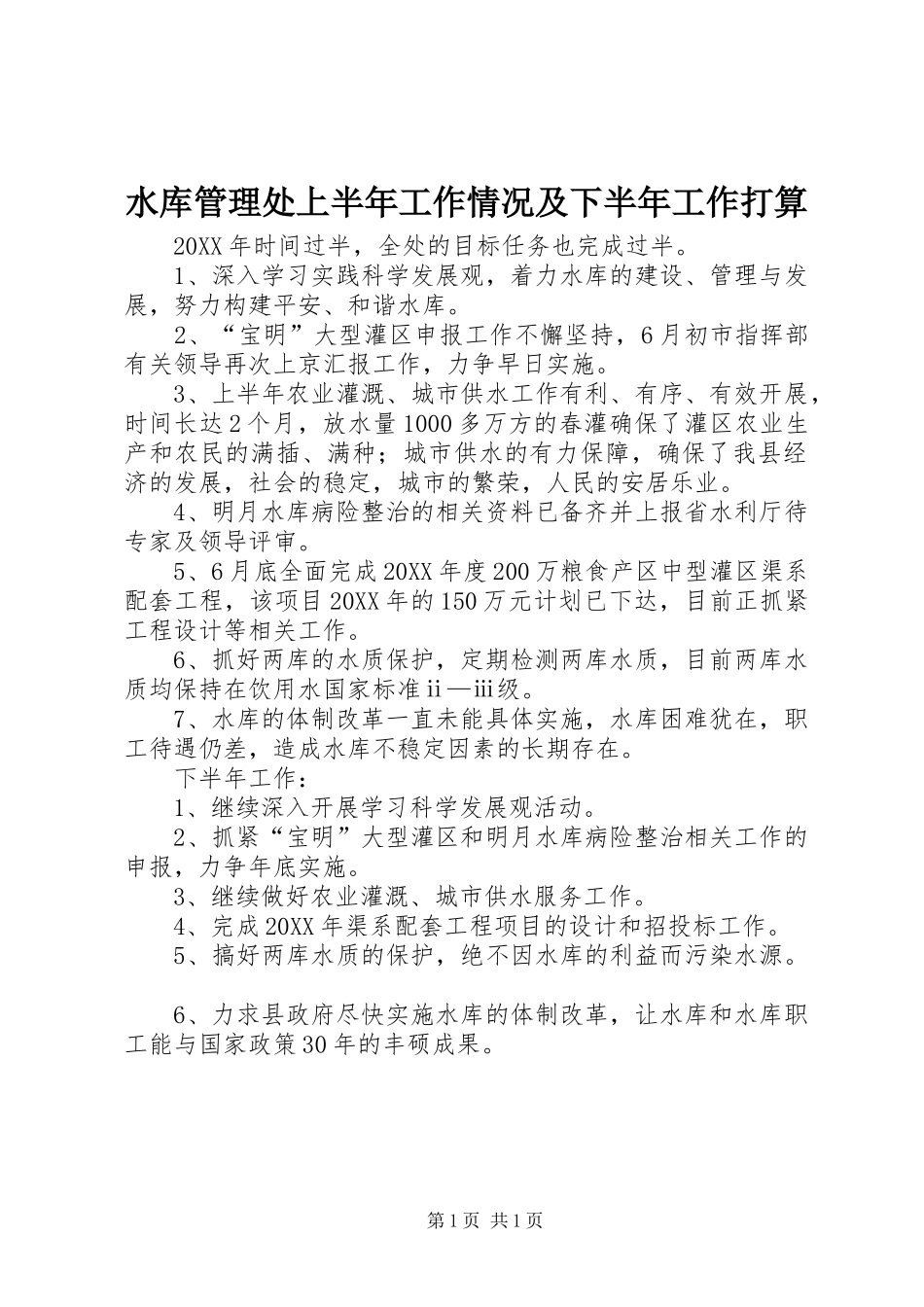 水库管理处上半年工作情况及下半年工作打算

20XX 年时间过半，全处的目标任务也完成过半。

1、深入学习实践科学发展观，着力水库的建设、管理与发展，努力构建平安、和谐水库。

2、“宝明”大型灌区申报工作不懈坚持，6 月初市指挥部有关领导再次上京汇报工作，力争早日实施。

3、上半年农业灌溉、城市供水工作有利、有序、有效开展，时间长达 2 个月，放水量 1000 多万方的春灌确保了灌区农业生产和农民的满插、满种；城市供水的有力保障，确保了我县经济的发展，社会的稳定，城市的繁荣，人民的安居乐业。

4、明月水库病险整治的相关资料已备齐并上报省水利厅待专家及领导评审。

5、6 月底全面完成 20XX 年度 200 万粮食产区中型灌区渠系配套工程，该项目 20XX 年的 150 万元计划已下达，目前正抓紧工程设计等相关工作。

6、抓好两库的水质保护，定期检测两库水质，目前两库水质均保持在饮用水国家标准 ii—iii 级。

7、水库的体制改革一直未能具体实施，水库困难犹在，职工待遇仍差，造成水库不稳定因素的长期存在。

下半年工作：

1、继续深入开展学习科学发展观活动。

2、抓紧“宝明”大型灌区和明月水库病险整治相关工作的申报，力争年底实施。

3、继续做好农业灌溉、城市供水服务工作。

4、完成 20XX 年渠系配套工程项目的设计和招投标工作。

5、搞好两库水质的保护，绝不因水库的利益而污染水源。

6、力求县政府尽快实施水库的体制改革，让水库和水库职工能与国家政策 30 年的丰硕成果。

第 1 页 共 1 页